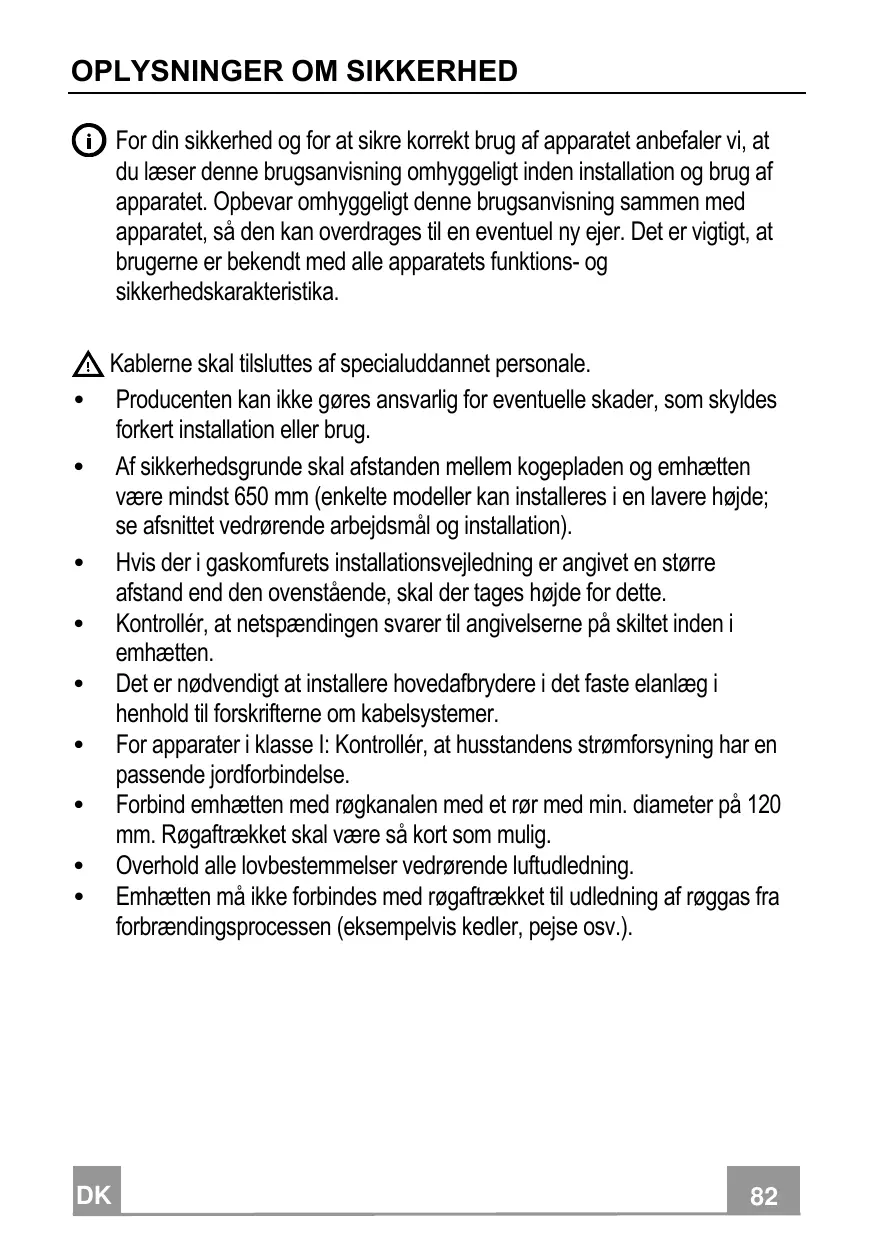 OPLYSNINGER OM SIKKERHED

For din sikkerhed og for at sikre korrekt brug af apparatet anbefaler vi, at du læser denne brugsanvisning omhyggeligt inden installation og brug af apparatet. Opbevar omhyggeligt denne brugsanvisning sammen med apparatet, så den kan overdrages til en eventuel ny ejer. Det er vigtigt, at brugerne er bekendt med alle apparatets funktions- og sikkerhedskarakteristika.

Kablerne skal tilsluttes af specialuddannet personale.

• Producenten kan ikke gøres ansvarlig for eventuelle skader, som skyldes forkert installation eller brug.
• Af sikkerhedsgrunde skal afstanden mellem kogepladen og emhætten være mindst 650 mm (enkelte modeller kan installeres i en lavere højde; se afsnittet vedrørende arbejdsmål og installation).
• Hvis der i gaskomfurets installationsvejledning er angivet en større afstand end den ovenstående, skal der tages højde for dette.
• Kontrollér, at netspændingen svarer til angivelserne på skiltet inden i emhætten.
• Det er nødvendigt at installere hovedafbrydere i det faste elanlæg i henhold til forskrifterne om kabelsystemer.
• For apparater i klasse I: Kontrollér, at husstandens strømforsyning har en passende jordforbindelse.
• Forbind emhætten med røgkanalen med et rør med min. diameter på 120 mm. Røgaftrækket skal være så kort som mulig.
• Overhold alle lovbestemmelser vedrørende luftudledning.
• Emhætten må ikke forbindes med røgaftrækket til udledning af røggas fra forbrændingsprocessen (eksempelvis kedler, pejse osv.).

DK

82